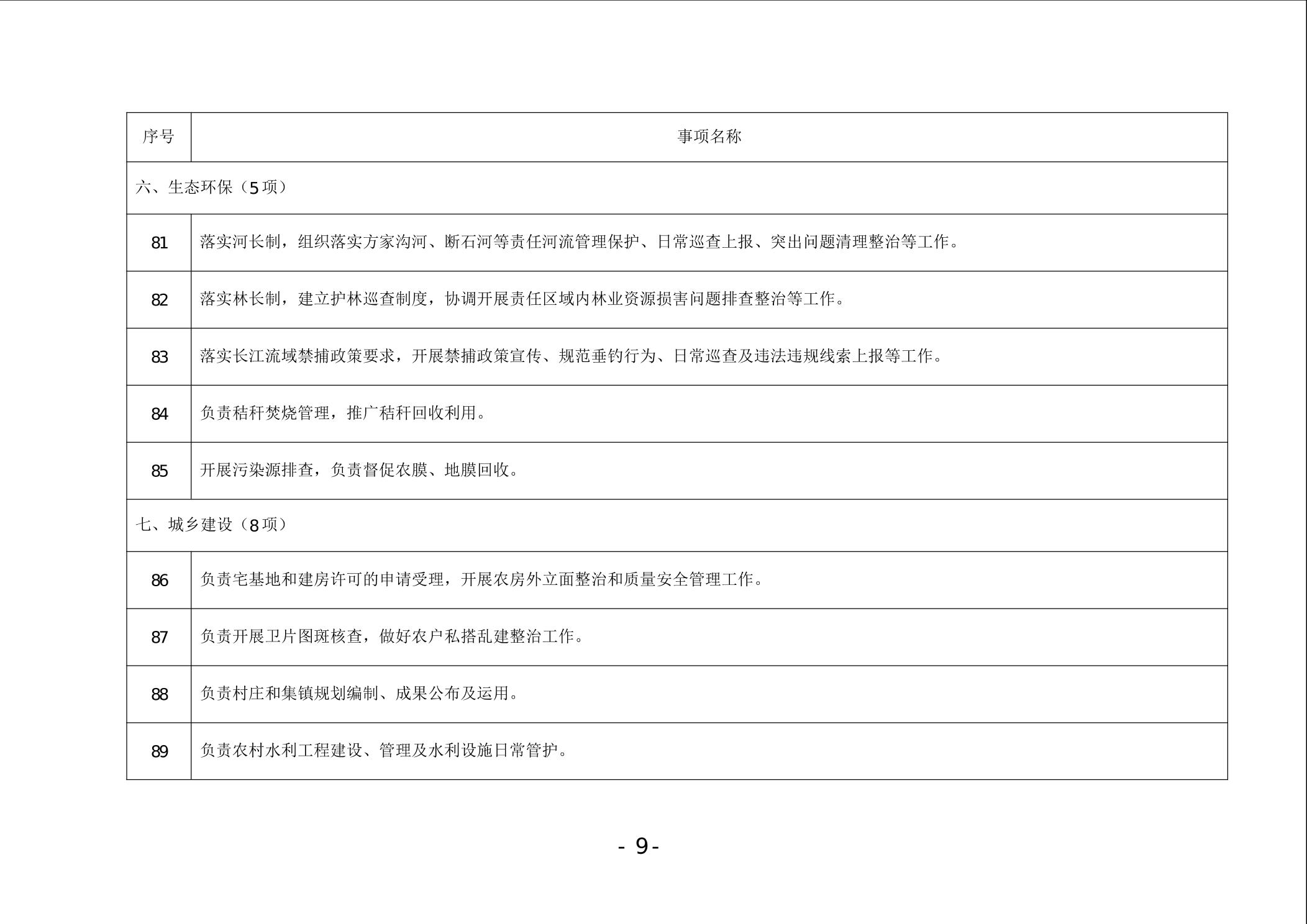 | 序号 | 事项名称 |
|---|---|
| 六、生态环保（5项） | |
| 81 | 落实河长制，组织落实方家沟河、断石河等责任河流管理保护、日常巡查上报、突出问题清理整治等工作。 |
| 82 | 落实林长制，建立护林巡查制度，协调开展责任区域内林业资源损害问题排查整治等工作。 |
| 83 | 落实长江流域禁捕政策要求，开展禁捕政策宣传、规范垂钓行为、日常巡查及违法违规线索上报等工作。 |
| 84 | 负责秸秆焚烧管理，推广秸秆回收利用。 |
| 85 | 开展污染源排查，负责督促农膜、地膜回收。 |
| 七、城乡建设（8项） | |
| 86 | 负责宅基地和建房许可的申请受理，开展农房外立面整治和质量安全管理工作。 |
| 87 | 负责开展卫片图斑核查，做好农户私搭乱建整治工作。 |
| 88 | 负责村庄和集镇规划编制、成果公布及运用。 |
| 89 | 负责农村水利工程建设、管理及水利设施日常管护。 |

- 9 -